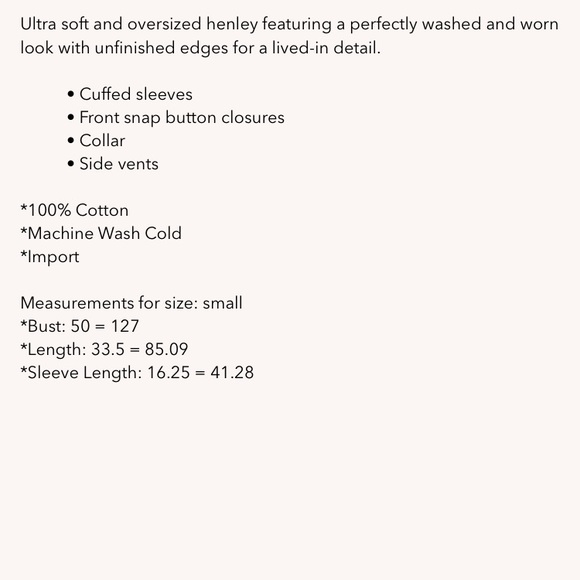 Ultra soft and oversized henley featuring a perfectly washed and worn look with unfinished edges for a lived-in detail.

• Cuffed sleeves
• Front snap button closures
• Collar
• Side vents

*100% Cotton
*Machine Wash Cold
*Import

Measurements for size: small
*Bust: 50 = 127
*Length: 33.5 = 85.09
*Sleeve Length: 16.25 = 41.28